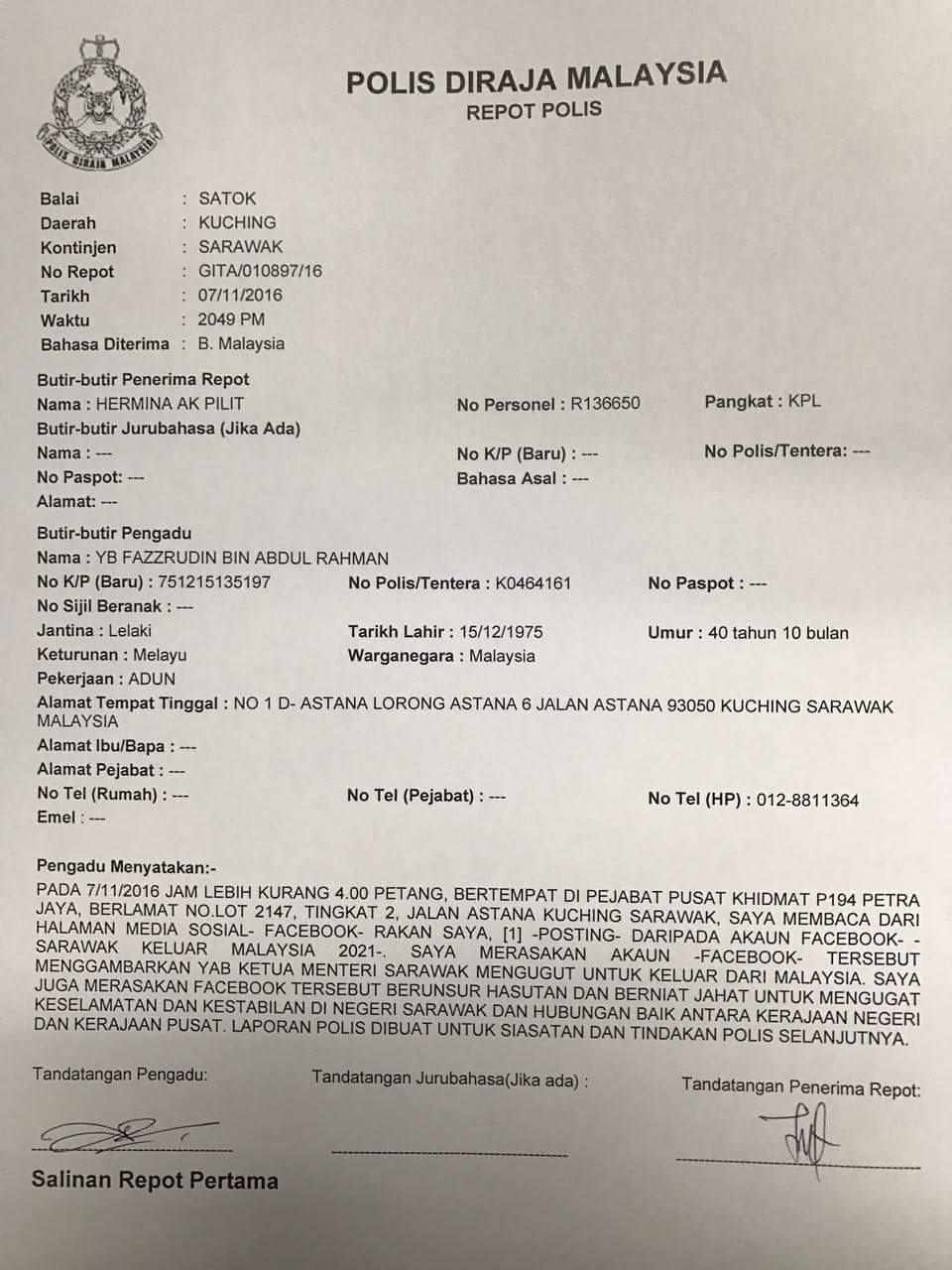 POLIS DIRAJA MALAYSIA

POLIS DIRAJA MALAYSIA
REPOT POLIS

Balai : SATOK
Daerah : KUCHING
Kontinjen : SARAWAK
No Repot : GITA/010897/16
Tarikh : 07/11/2016
Waktu : 2049 PM
Bahasa Diterima : B. Malaysia

Butir-butir Penerima Repot
Nama : HERMINA AK PILIT No Personel : R136650 Pangkat : KPL
Butir-butir Jurubahasa (Jika Ada)
Nama : --- No K/P (Baru) : --- No Polis/Tentera: ---
No Paspot: --- Bahasa Asal : ---
Alamat: ---

Butir-butir Pengadu
Nama : YB FAZZRUDIN BIN ABDUL RAHMAN
No K/P (Baru) : 751215135197 No Polis/Tentera : K0464161 No Paspot : ---
No Sijil Beranak : ---
Jantina : Lelaki Tarikh Lahir : 15/12/1975 Umur : 40 tahun 10 bulan
Keturunan : Melayu Warganegara : Malaysia
Pekerjaan : ADUN
Alamat Tempat Tinggal : NO 1 D- ASTANA LORONG ASTANA 6 JALAN ASTANA 93050 KUCHING SARAWAK MALAYSIA
Alamat Ibu/Bapa : ---
Alamat Pejabat : ---
No Tel (Rumah) : --- No Tel (Pejabat) : --- No Tel (HP) : 012-8811364
Emel : ---

Pengadu Menyatakan:-
PADA 7/11/2016 JAM LEBIH KURANG 4.00 PETANG, BERTEMPAT DI PEJABAT PUSAT KHIDMAT P194 PETRA JAYA, BERLAMAT NO.LOT 2147, TINGKAT 2, JALAN ASTANA KUCHING SARAWAK, SAYA MEMBACA DARI HALAMAN MEDIA SOSIAL- FACEBOOK- RAKAN SAYA, [1] -POSTING- DARIPADA AKAUN FACEBOOK- -SARAWAK KELUAR MALAYSIA 2021-. SAYA MERASAKAN AKAUN -FACEBOOK- TERSEBUT MENGGAMBARKAN YAB KETUA MENTERI SARAWAK MENGUGUT UNTUK KELUAR DARI MALAYSIA. SAYA JUGA MERASAKAN FACEBOOK TERSEBUT BERUNSUR HASUTAN DAN BERNIAT JAHAT UNTUK MENGUGAT KESELAMATAN DAN KESTABILAN DI NEGERI SARAWAK DAN HUBUNGAN BAIK ANTARA KERAJAAN NEGERI DAN KERAJAAN PUSAT. LAPORAN POLIS DIBUAT UNTUK SIASATAN DAN TINDAKAN POLIS SELANJUTNYA.

Tandatangan Pengadu: Tandatangan Jurubahasa(Jika ada) : Tandatangan Penerima Repot:

Salinan Repot Pertama